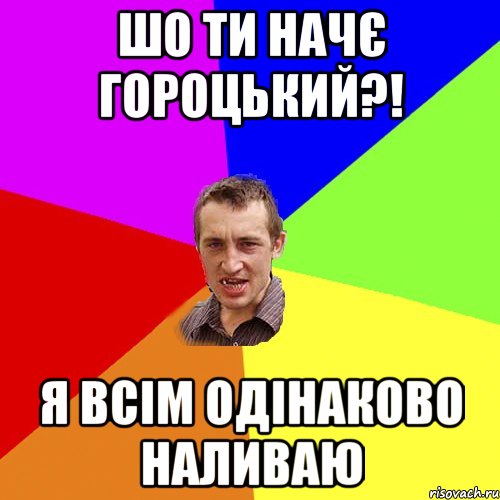 ШО ТИ НАЧЄ ГОРОЦЬКИЙ?!

Я ВСІМ ОДІНАКОВО НАЛИВАЮ

risovach.ru